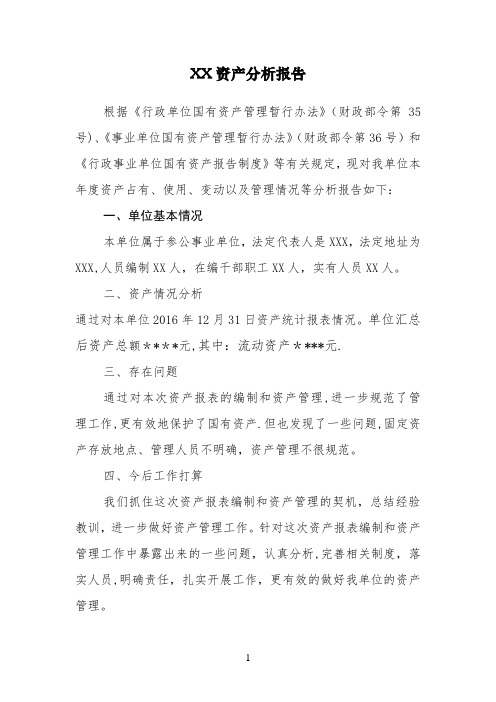 XX资产分析报告

根据《行政单位国有资产管理暂行办法》（财政部令第 35 号）、《事业单位国有资产管理暂行办法》（财政部令第36号）和《行政事业单位国有资产报告制度》等有关规定，现对我单位本年度资产占有、使用、变动以及管理情况等分析报告如下：

一、单位基本情况

本单位属于参公事业单位，法定代表人是XXX，法定地址为XXX，人员编制XX人，在编干部职工XX人，实有人员XX人。

二、资产情况分析

通过对本单位2016年12月31日资产统计报表情况。单位汇总后资产总额****元，其中：流动资产****元.

三、存在问题

通过对本次资产报表的编制和资产管理，进一步规范了管理工作，更有效地保护了国有资产.但也发现了一些问题，固定资产存放地点、管理人员不明确，资产管理不很规范。

四、今后工作打算

我们抓住这次资产报表编制和资产管理的契机，总结经验教训，进一步做好资产管理工作。针对这次资产报表编制和资产管理工作中暴露出来的一些问题，认真分析，完善相关制度，落实人员，明确责任，扎实开展工作，更有效的做好我单位的资产管理。

1